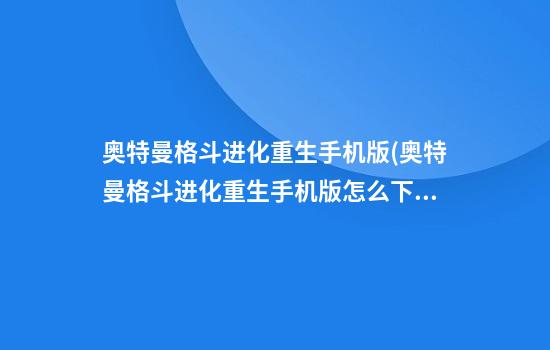 奥特曼格斗进化重生手机版(奥特曼格斗进化重生手机版怎么下...